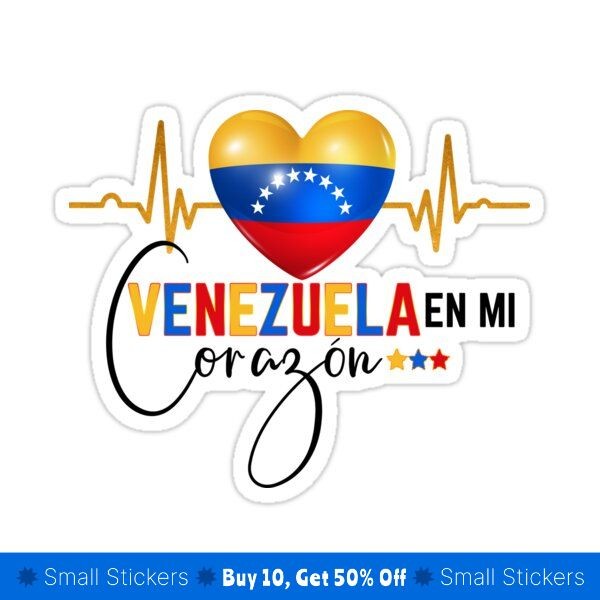 VENEZUELA EN MI
Corazón

Small Stickers Buy 10, Get 50% Off Small Stickers